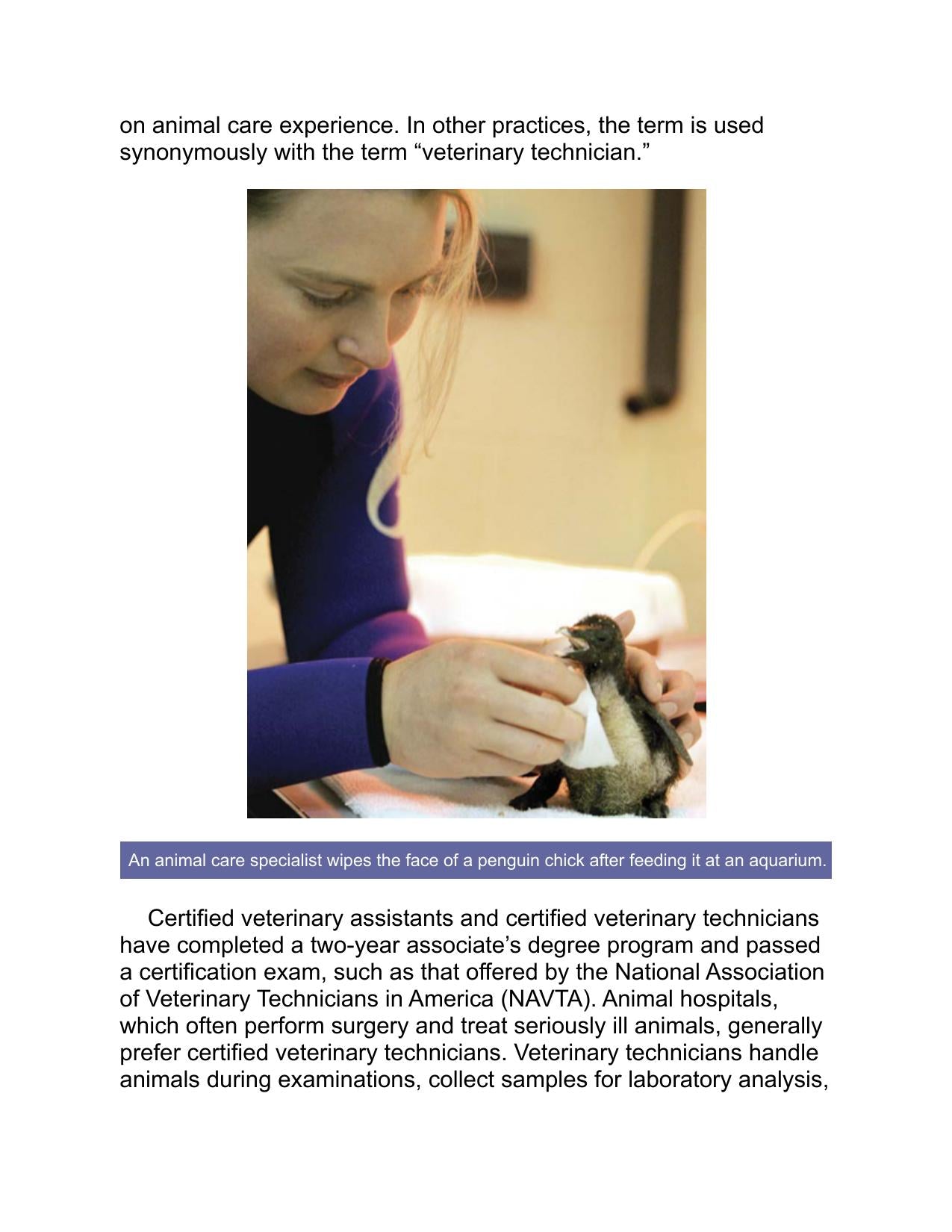 on animal care experience. In other practices, the term is used synonymously with the term "veterinary technician."

An animal care specialist wipes the face of a penguin chick after feeding it at an aquarium.

Certified veterinary assistants and certified veterinary technicians have completed a two-year associate's degree program and passed a certification exam, such as that offered by the National Association of Veterinary Technicians in America (NAVTA). Animal hospitals, which often perform surgery and treat seriously ill animals, generally prefer certified veterinary technicians. Veterinary technicians handle animals during examinations, collect samples for laboratory analysis,